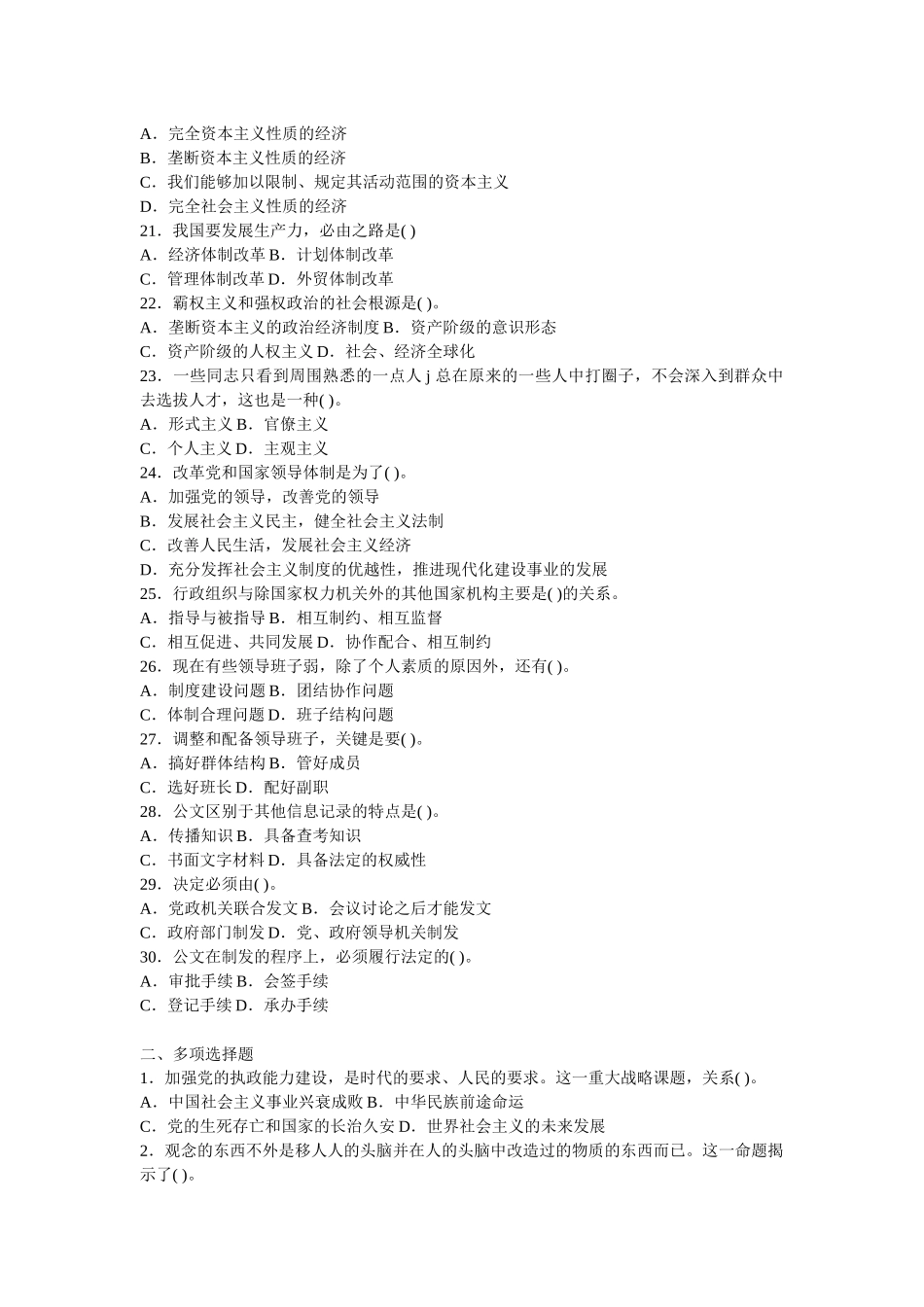 A．完全资本主义性质的经济
B．垄断资本主义性质的经济
C．我们能够加以限制、规定其活动范围的资本主义
D．完全社会主义性质的经济
21．我国要发展生产力，必由之路是( )
A．经济体制改革 B．计划体制改革
C．管理体制改革 D．外贸体制改革
22．霸权主义和强权政治的社会根源是( )。
A．垄断资本主义的政治经济制度 B．资产阶级的意识形态
C．资产阶级的人权主义 D．社会、经济全球化
23．一些同志只看到周围熟悉的一点人 j 总在原来的一些人中打圈子，不会深入到群众中去选拔人才，这也是一种( )。
A．形式主义 B．官僚主义
C．个人主义 D．主观主义
24．改革党和国家领导体制是为了( )。
A．加强党的领导，改善党的领导
B．发展社会主义民主，健全社会主义法制
C．改善人民生活，发展社会主义经济
D．充分发挥社会主义制度的优越性，推进现代化建设事业的发展
25．行政组织与除国家权力机关外的其他国家机构主要是( )的关系。
A．指导与被指导 B．相互制约、相互监督
C．相互促进、共同发展 D．协作配合、相互制约
26．现在有些领导班子弱，除了个人素质的原因外，还有( )。
A．制度建设问题 B．团结协作问题
C．体制合理问题 D．班子结构问题
27．调整和配备领导班子，关键是要( )。
A．搞好群体结构 B．管好成员
C．选好班长 D．配好副职
28．公文区别于其他信息记录的特点是( )。
A．传播知识 B．具备查考知识
C．书面文字材料 D．具备法定的权威性
29．决定必须由( )。
A．党政机关联合发文 B．会议讨论之后才能发文
C．政府部门制发 D．党、政府领导机关制发
30．公文在制发的程序上，必须履行法定的( )。
A．审批手续 B．会签手续
C．登记手续 D．承办手续

二、多项选择题
1．加强党的执政能力建设，是时代的要求、人民的要求。这一重大战略课题，关系( )。
A．中国社会主义事业兴衰成败 B．中华民族前途命运
C．党的生死存亡和国家的长治久安 D．世界社会主义的未来发展
2．观念的东西不外是移人人的头脑并在人的头脑中改造过的物质的东西而已。这一命题揭示了( )。